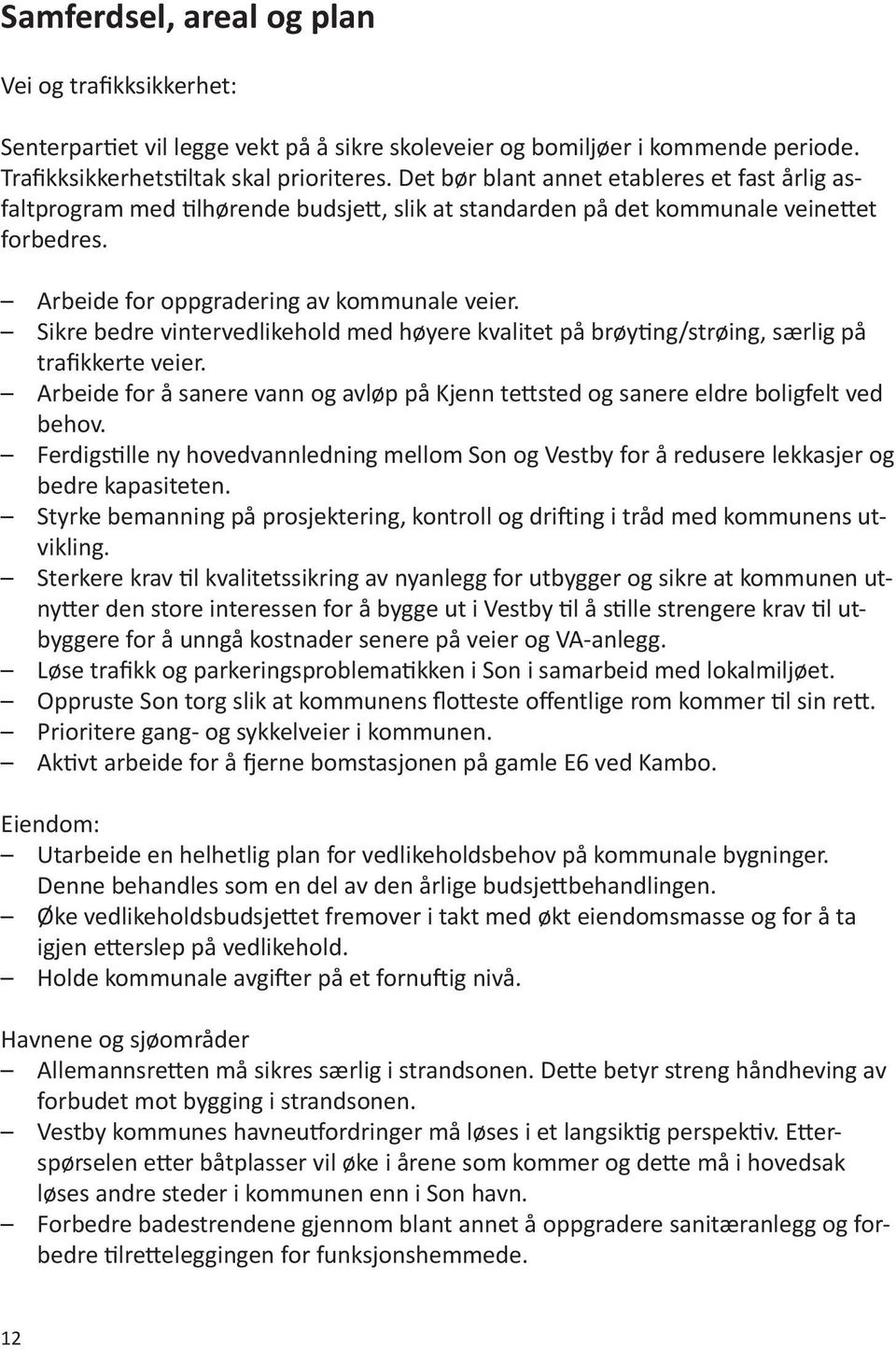 Samferdsel, areal og plan

Vei og trafikksikkerhet:

Senterpartiet vil legge vekt på å sikre skoleveier og bomiljøer i kommende periode. Trafikksikkerhetstiltak skal prioriteres. Det bør blant annet etableres et fast årlig asfaltprogram med tilhørende budsjett, slik at standarden på det kommunale veinettet forbedres.

– Arbeide for oppgradering av kommunale veier.
– Sikre bedre vintervedlikehold med høyere kvalitet på brøyting/strøing, særlig på trafikkerte veier.
– Arbeide for å sanere vann og avløp på Kjenn tettsted og sanere eldre boligfelt ved behov.
– Ferdigstille ny hovedvannledning mellom Son og Vestby for å redusere lekkasjer og bedre kapasiteten.
– Styrke bemanning på prosjektering, kontroll og drifting i tråd med kommunens utvikling.
– Sterkere krav til kvalitetssikring av nyanlegg for utbygger og sikre at kommunen utnytter den store interessen for å bygge ut i Vestby til å stille strengere krav til utbyggere for å unngå kostnader senere på veier og VA-anlegg.
– Løse trafikk og parkeringsproblematikken i Son i samarbeid med lokalmiljøet.
– Oppruste Son torg slik at kommunens flotteste offentlige rom kommer til sin rett.
– Prioritere gang- og sykkelveier i kommunen.
– Aktivt arbeide for å fjerne bomstasjonen på gamle E6 ved Kambo.

Eiendom:
– Utarbeide en helhetlig plan for vedlikeholdsbehov på kommunale bygninger. Denne behandles som en del av den årlige budsjettbehandlingen.
– Øke vedlikeholdsbudsjettet fremover i takt med økt eiendomsmasse og for å ta igjen etterslep på vedlikehold.
– Holde kommunale avgifter på et fornuftig nivå.

Havnene og sjøområder
– Allemannsretten må sikres særlig i strandsonen. Dette betyr streng håndheving av forbudet mot bygging i strandsonen.
– Vestby kommunes havneutfordringer må løses i et langsiktig perspektiv. Etterspørselen etter båtplasser vil øke i årene som kommer og dette må i hovedsak løses andre steder i kommunen enn i Son havn.
– Forbedre badestrendene gjennom blant annet å oppgradere sanitæranlegg og forbedre tilretteleggingen for funksjonshemmede.

12